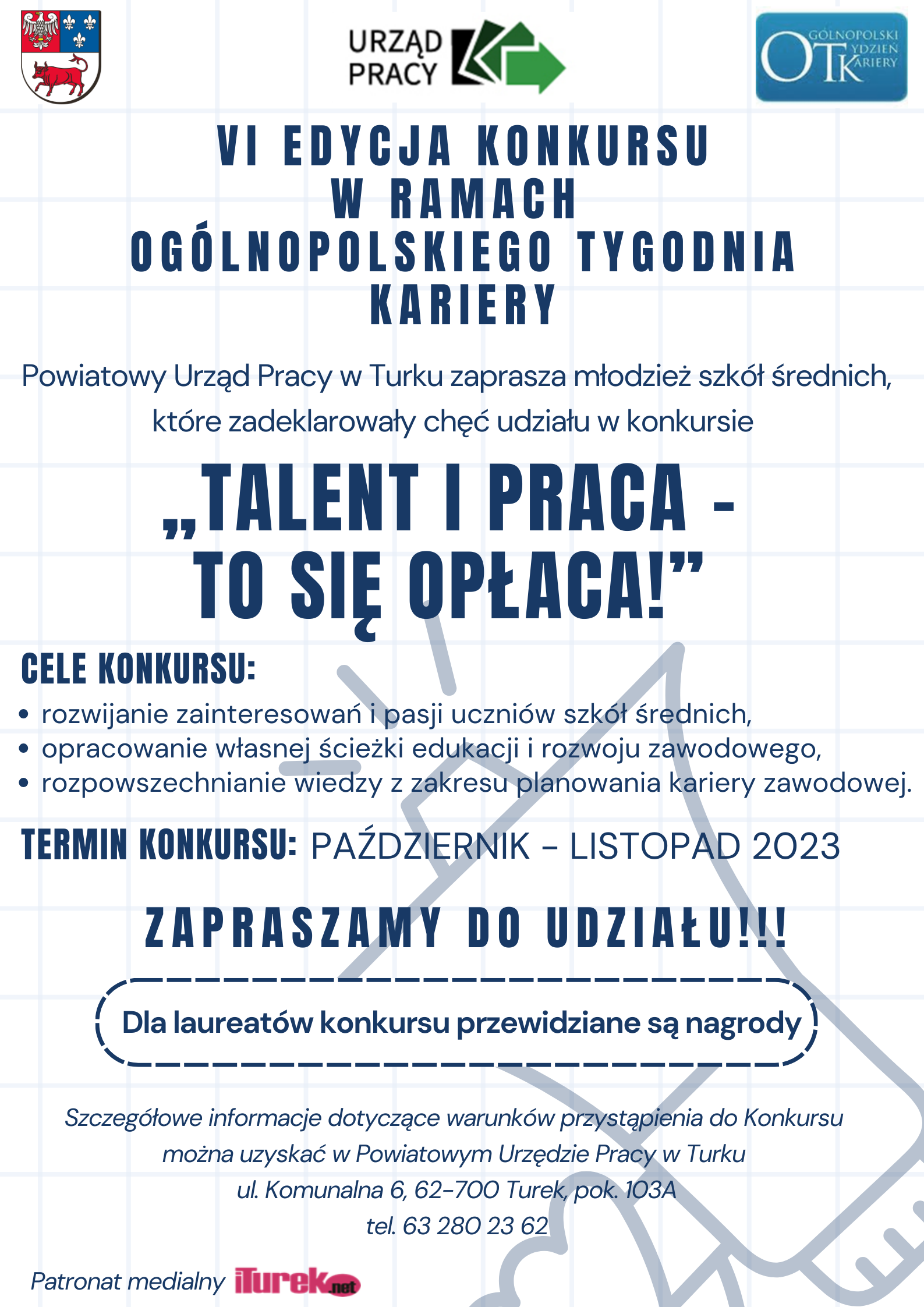 URZĄD PRACY

OTK GÓLNOPOLSKI YDZIEŃ ARIERY

VI EDYCJA KONKURSU W RAMACH OGÓLNOPOLSKIEGO TYGODNIA KARIERY

Powiatowy Urząd Pracy w Turku zaprasza młodzież szkół średnich, które zadeklarowały chęć udziału w konkursie

„TALENT I PRACA - TO SIĘ OPŁACA!”

CELE KONKURSU:
• rozwijanie zainteresowań i pasji uczniów szkół średnich,
• opracowanie własnej ścieżki edukacji i rozwoju zawodowego,
• rozpowszechnianie wiedzy z zakresu planowania kariery zawodowej.

TERMIN KONKURSU: PAŹDZIERNIK - LISTOPAD 2023

ZAPRASZAMY DO UDZIAŁU!!!

Dla laureatów konkursu przewidziane są nagrody

Szczegółowe informacje dotyczące warunków przystąpienia do Konkursu można uzyskać w Powiatowym Urzędzie Pracy w Turku ul. Komunalna 6, 62-700 Turek, pok. 103A tel. 63 280 23 62

Patronat medialny iTurek.net